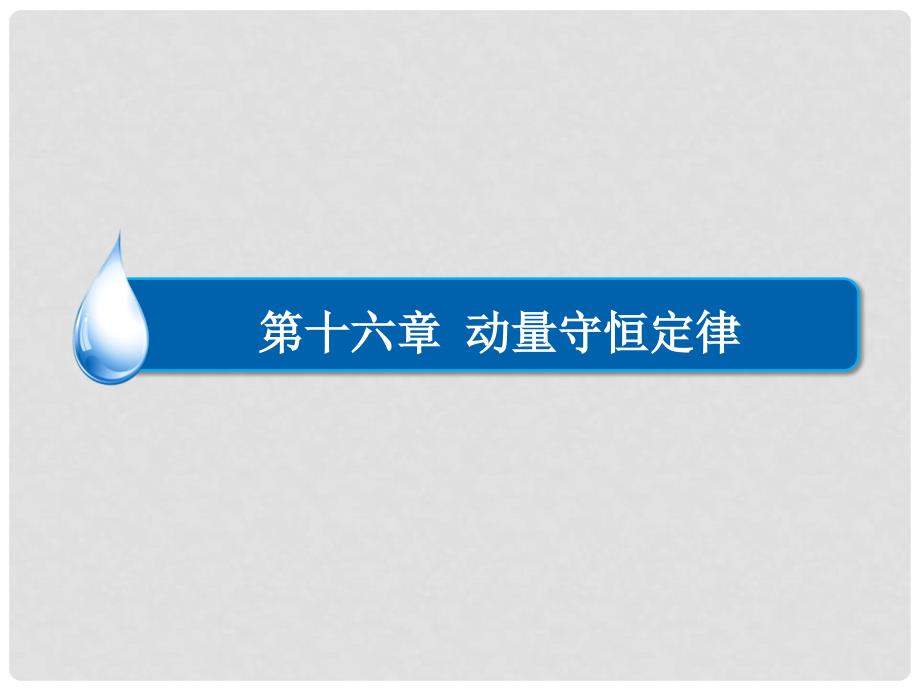 第十六章 动量守恒定律